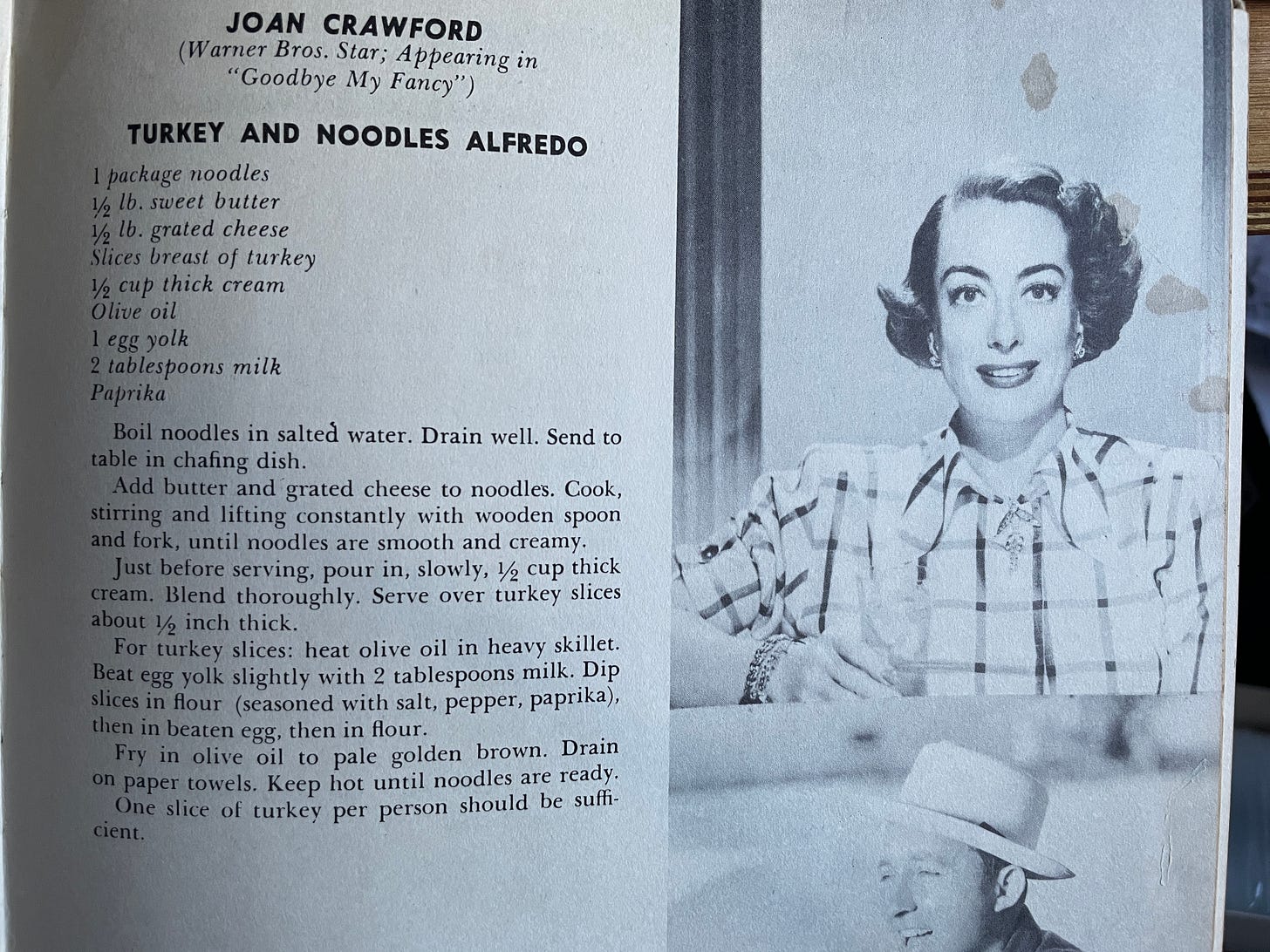 JOAN CRAWFORD
(Warner Bros. Star; Appearing in "Goodbye My Fancy")

TURKEY AND NOODLES ALFREDO

1 package noodles
½ lb. sweet butter
½ lb. grated cheese
Slices breast of turkey
½ cup thick cream
Olive oil
1 egg yolk
2 tablespoons milk
Paprika

Boil noodles in salted water. Drain well. Send to table in chafing dish.

Add butter and grated cheese to noodles. Cook, stirring and lifting constantly with wooden spoon and fork, until noodles are smooth and creamy.

Just before serving, pour in, slowly, ½ cup thick cream. Blend thoroughly. Serve over turkey slices about ½ inch thick.

For turkey slices: heat olive oil in heavy skillet. Beat egg yolk slightly with 2 tablespoons milk. Dip slices in flour (seasoned with salt, pepper, paprika), then in beaten egg, then in flour.

Fry in olive oil to pale golden brown. Drain on paper towels. Keep hot until noodles are ready.

One slice of turkey per person should be sufficient.